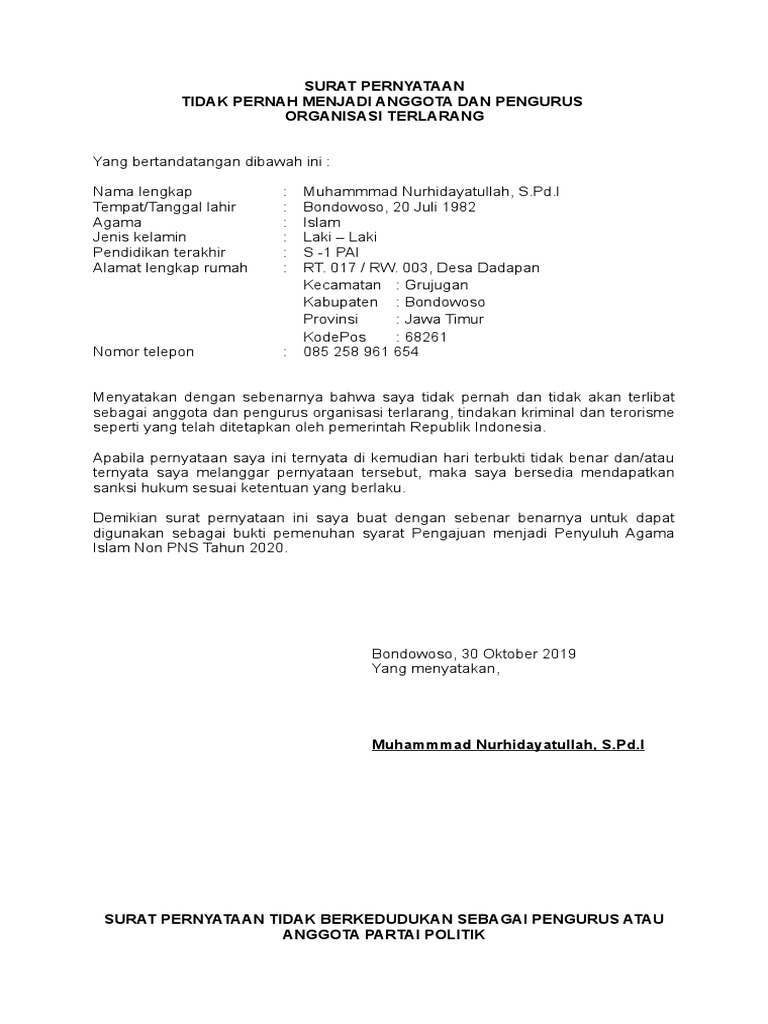 SURAT PERNYATAAN
TIDAK PERNAH MENJADI ANGGOTA DAN PENGURUS
ORGANISASI TERLARANG

Yang bertandatangan dibawah ini :

Nama lengkap : Muhammmad Nurhidayatullah, S.Pd.I
Tempat/Tanggal lahir : Bondowoso, 20 Juli 1982
Agama : Islam
Jenis kelamin : Laki – Laki
Pendidikan terakhir : S -1 PAI
Alamat lengkap rumah : RT. 017 / RW. 003, Desa Dadapan
Kecamatan : Grujugan
Kabupaten : Bondowoso
Provinsi : Jawa Timur
KodePos : 68261
Nomor telepon : 085 258 961 654

Menyatakan dengan sebenarnya bahwa saya tidak pernah dan tidak akan terlibat sebagai anggota dan pengurus organisasi terlarang, tindakan kriminal dan terorisme seperti yang telah ditetapkan oleh pemerintah Republik Indonesia.

Apabila pernyataan saya ini ternyata di kemudian hari terbukti tidak benar dan/atau ternyata saya melanggar pernyataan tersebut, maka saya bersedia mendapatkan sanksi hukum sesuai ketentuan yang berlaku.

Demikian surat pernyataan ini saya buat dengan sebenar benarnya untuk dapat digunakan sebagai bukti pemenuhan syarat Pengajuan menjadi Penyuluh Agama Islam Non PNS Tahun 2020.

Bondowoso, 30 Oktober 2019
Yang menyatakan,

Muhammmad Nurhidayatullah, S.Pd.I

SURAT PERNYATAAN TIDAK BERKEDUDUKAN SEBAGAI PENGURUS ATAU ANGGOTA PARTAI POLITIK